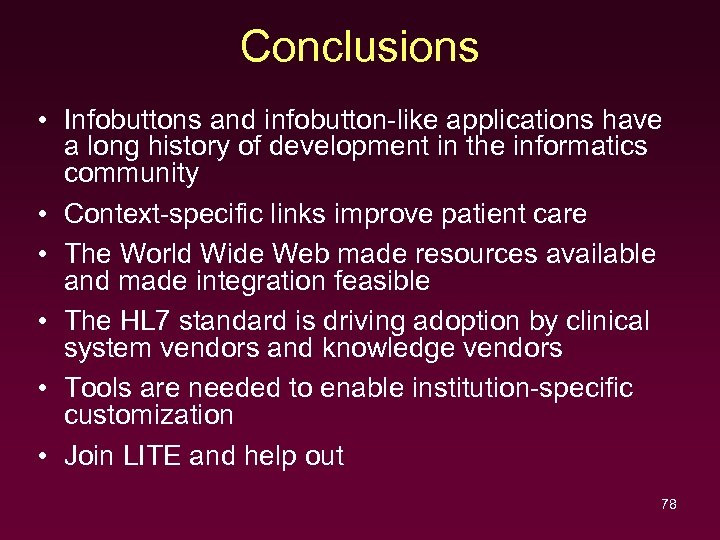 Conclusions

• Infobuttons and infobutton-like applications have a long history of development in the informatics community

• Context-specific links improve patient care

• The World Wide Web made resources available and made integration feasible

• The HL7 standard is driving adoption by clinical system vendors and knowledge vendors

• Tools are needed to enable institution-specific customization

• Join LITE and help out

78